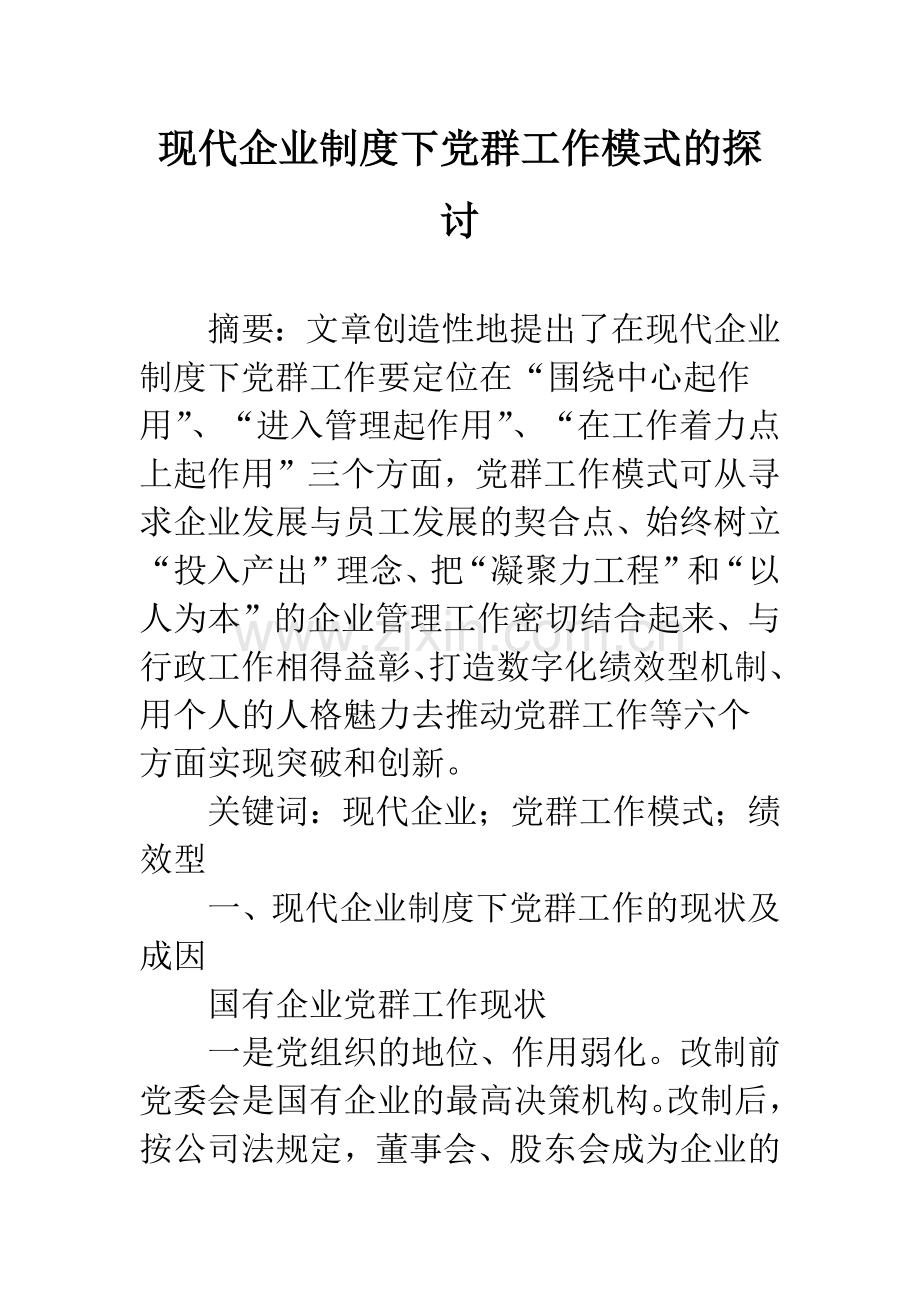 现代企业制度下党群工作模式的探讨

摘要：文章创造性地提出了在现代企业制度下党群工作要定位在“围绕中心起作用”、“进入管理起作用”、“在工作着力点上起作用”三个方面，党群工作模式可从寻求企业发展与员工发展的契合点、始终树立“投入产出”理念、把“凝聚力工程”和“以人为本”的企业管理工作密切结合起来、与行政工作相得益彰、打造数字化绩效型机制、用个人的人格魅力去推动党群工作等六个方面实现突破和创新。

关键词：现代企业；党群工作模式；绩效型

一、现代企业制度下党群工作的现状及成因

国有企业党群工作现状

一是党组织的地位、作用弱化。改制前党委会是国有企业的最高决策机构。改制后，按公司法规定，董事会、股东会成为企业的

www.zixin.com.cn